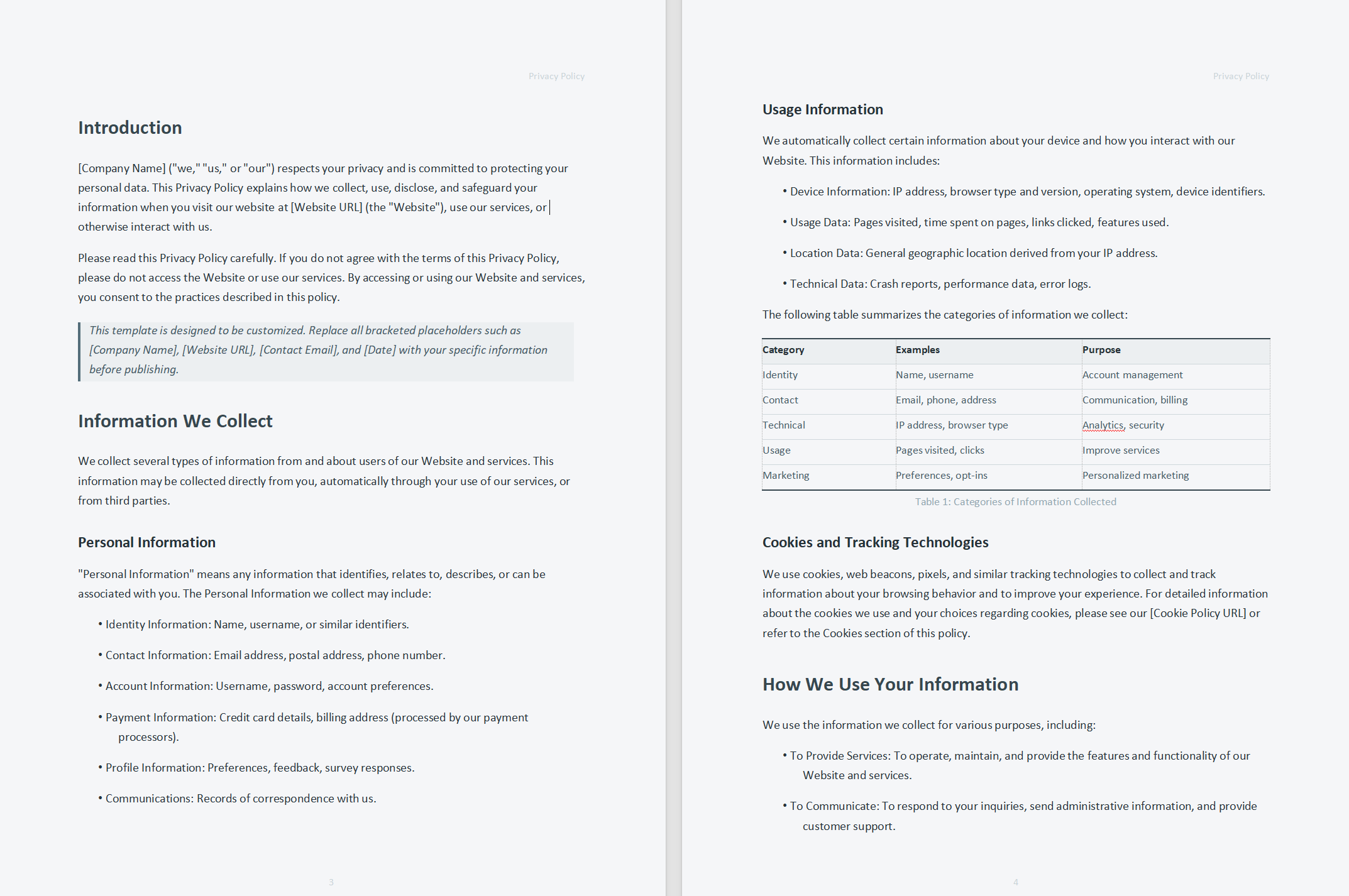 Privacy Policy

Introduction

[Company Name] ("we," "us," or "our") respects your privacy and is committed to protecting your personal data. This Privacy Policy explains how we collect, use, disclose, and safeguard your information when you visit our website at [Website URL] (the "Website"), use our services, or otherwise interact with us.

Please read this Privacy Policy carefully. If you do not agree with the terms of this Privacy Policy, please do not access the Website or use our services. By accessing or using our Website and services, you consent to the practices described in this policy.

This template is designed to be customized. Replace all bracketed placeholders such as [Company Name], [Website URL], [Contact Email], and [Date] with your specific information before publishing.

Information We Collect

We collect several types of information from and about users of our Website and services. This information may be collected directly from you, automatically through your use of our services, or from third parties.

Personal Information

"Personal Information" means any information that identifies, relates to, describes, or can be associated with you. The Personal Information we collect may include:

• Identity Information: Name, username, or similar identifiers.

• Contact Information: Email address, postal address, phone number.

• Account Information: Username, password, account preferences.

• Payment Information: Credit card details, billing address (processed by our payment processors).

• Profile Information: Preferences, feedback, survey responses.

• Communications: Records of correspondence with us.

3

Privacy Policy

Usage Information

We automatically collect certain information about your device and how you interact with our Website. This information includes:

• Device Information: IP address, browser type and version, operating system, device identifiers.

• Usage Data: Pages visited, time spent on pages, links clicked, features used.

• Location Data: General geographic location derived from your IP address.

• Technical Data: Crash reports, performance data, error logs.

The following table summarizes the categories of information we collect:

| Category | Examples | Purpose |
|---|---|---|
| Identity | Name, username | Account management |
| Contact | Email, phone, address | Communication, billing |
| Technical | IP address, browser type | Analytics, security |
| Usage | Pages visited, clicks | Improve services |
| Marketing | Preferences, opt-ins | Personalized marketing |

Table 1: Categories of Information Collected

Cookies and Tracking Technologies

We use cookies, web beacons, pixels, and similar tracking technologies to collect and track information about your browsing behavior and to improve your experience. For detailed information about the cookies we use and your choices regarding cookies, please see our [Cookie Policy URL] or refer to the Cookies section of this policy.

How We Use Your Information

We use the information we collect for various purposes, including:

• To Provide Services: To operate, maintain, and provide the features and functionality of our Website and services.

• To Communicate: To respond to your inquiries, send administrative information, and provide customer support.

4